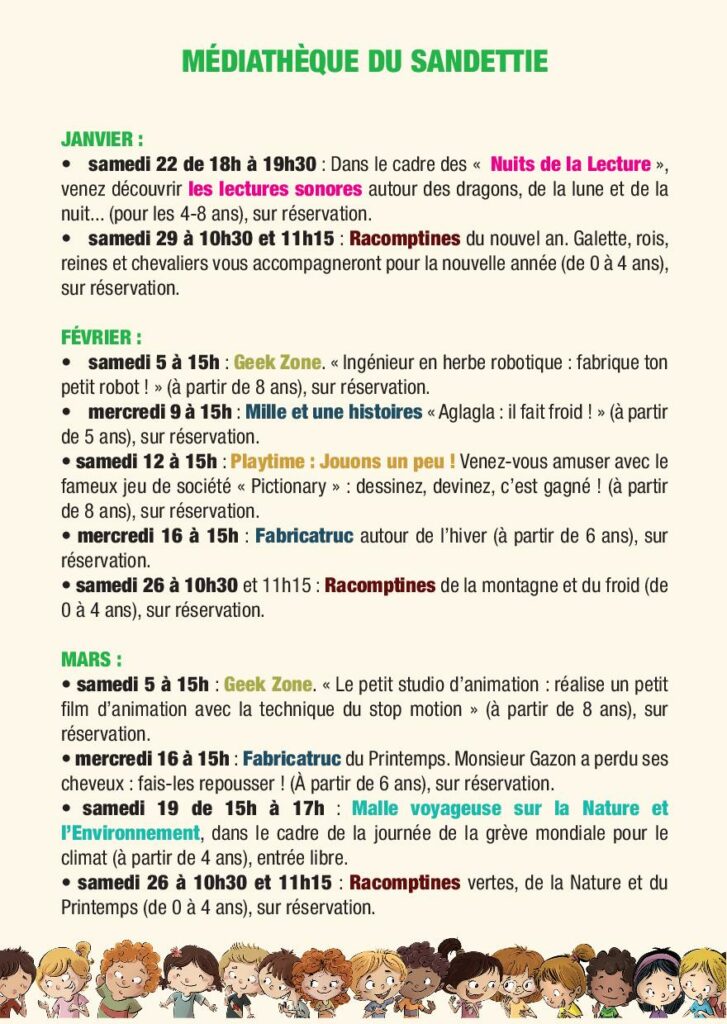 MÉDIATHÈQUE DU SANDETTIE

JANVIER :
• samedi 22 de 18h à 19h30 : Dans le cadre des « Nuits de la Lecture », venez découvrir les lectures sonores autour des dragons, de la lune et de la nuit… (pour les 4-8 ans), sur réservation.
• samedi 29 à 10h30 et 11h15 : Racomptines du nouvel an. Galette, rois, reines et chevaliers vous accompagneront pour la nouvelle année (de 0 à 4 ans), sur réservation.

FÉVRIER :
• samedi 5 à 15h : Geek Zone. « Ingénieur en herbe robotique : fabrique ton petit robot ! » (à partir de 8 ans), sur réservation.
• mercredi 9 à 15h : Mille et une histoires « Aglagla : il fait froid ! » (à partir de 5 ans), sur réservation.
• samedi 12 à 15h : Playtime : Jouons un peu ! Venez-vous amuser avec le fameux jeu de société « Pictionary » : dessinez, devinez, c'est gagné ! (à partir de 8 ans), sur réservation.
• mercredi 16 à 15h : Fabricatruc autour de l'hiver (à partir de 6 ans), sur réservation.
• samedi 26 à 10h30 et 11h15 : Racomptines de la montagne et du froid (de 0 à 4 ans), sur réservation.

MARS :
• samedi 5 à 15h : Geek Zone. « Le petit studio d'animation : réalise un petit film d'animation avec la technique du stop motion » (à partir de 8 ans), sur réservation.
• mercredi 16 à 15h : Fabricatruc du Printemps. Monsieur Gazon a perdu ses cheveux : fais-les repousser ! (À partir de 6 ans), sur réservation.
• samedi 19 de 15h à 17h : Malle voyageuse sur la Nature et l'Environnement, dans le cadre de la journée de la grève mondiale pour le climat (à partir de 4 ans), entrée libre.
• samedi 26 à 10h30 et 11h15 : Racomptines vertes, de la Nature et du Printemps (de 0 à 4 ans), sur réservation.